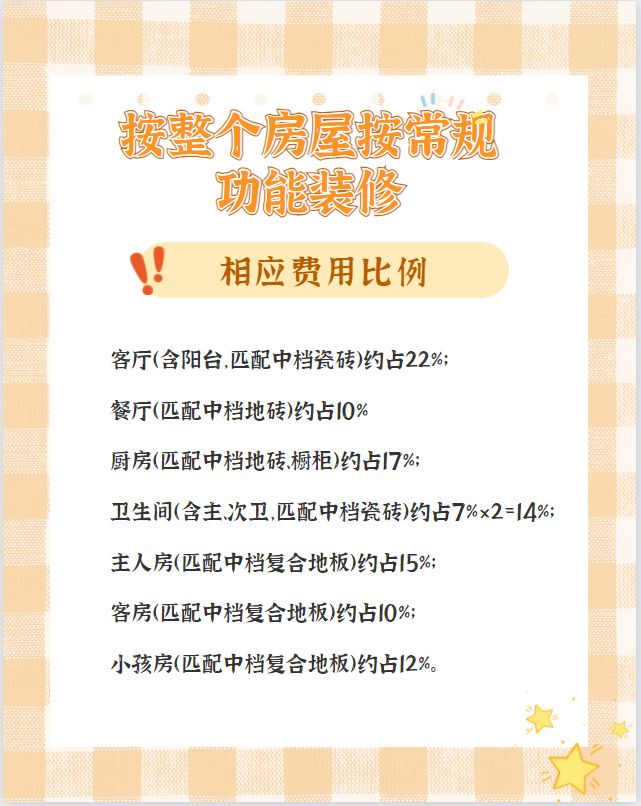 按整个房屋按常规功能装修

相应费用比例

客厅(含阳台,匹配中档瓷砖)约占22%;

餐厅(匹配中档地砖)约占10%

厨房(匹配中档地砖,橱柜)约占17%;

卫生间(含主,次卫,匹配中档瓷砖)约占7%×2=14%;

主人房(匹配中档复合地板)约占15%;

客房(匹配中档复合地板)约占10%;

小孩房(匹配中档复合地板)约占12%。